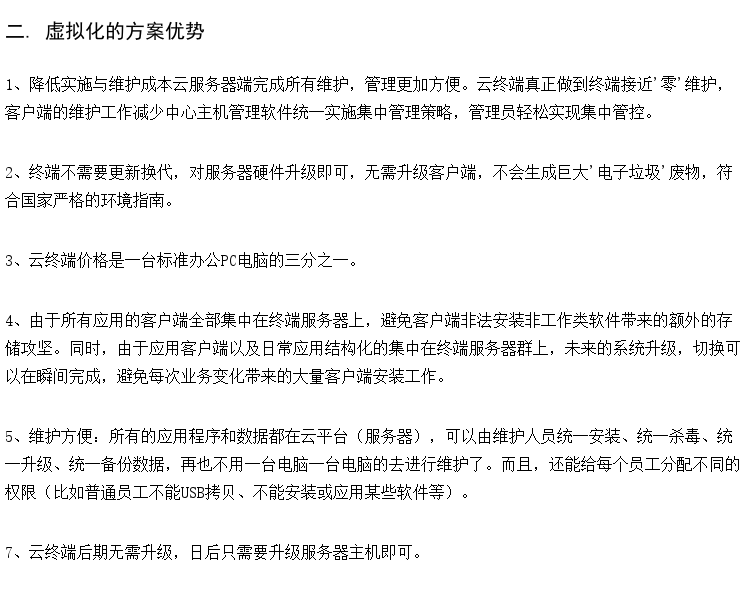 二. 虚拟化的方案优势

1、降低实施与维护成本云服务器端完成所有维护，管理更加方便。云终端真正做到终端接近’零’维护，客户端的维护工作减少中心主机管理软件统一实施集中管理策略，管理员轻松实现集中管控。

2、终端不需要更新换代，对服务器硬件升级即可，无需升级客户端，不会生成巨大’电子垃圾’废物，符合国家严格的环境指南。

3、云终端价格是一台标准办公PC电脑的三分之一。

4、由于所有应用的客户端全部集中在终端服务器上，避免客户端非法安装非工作类软件带来的额外的存储攻坚。同时，由于应用客户端以及日常应用结构化的集中在终端服务器群上，未来的系统升级，切换可以在瞬间完成，避免每次业务变化带来的大量客户端安装工作。

5、维护方便：所有的应用程序和数据都在云平台（服务器），可以由维护人员统一安装、统一杀毒、统一升级、统一备份数据，再也不用一台电脑一台电脑的去进行维护了。而且，还能给每个员工分配不同的权限（比如普通员工不能USB拷贝、不能安装或应用某些软件等）。

7、云终端后期无需升级，日后只需要升级服务器主机即可。